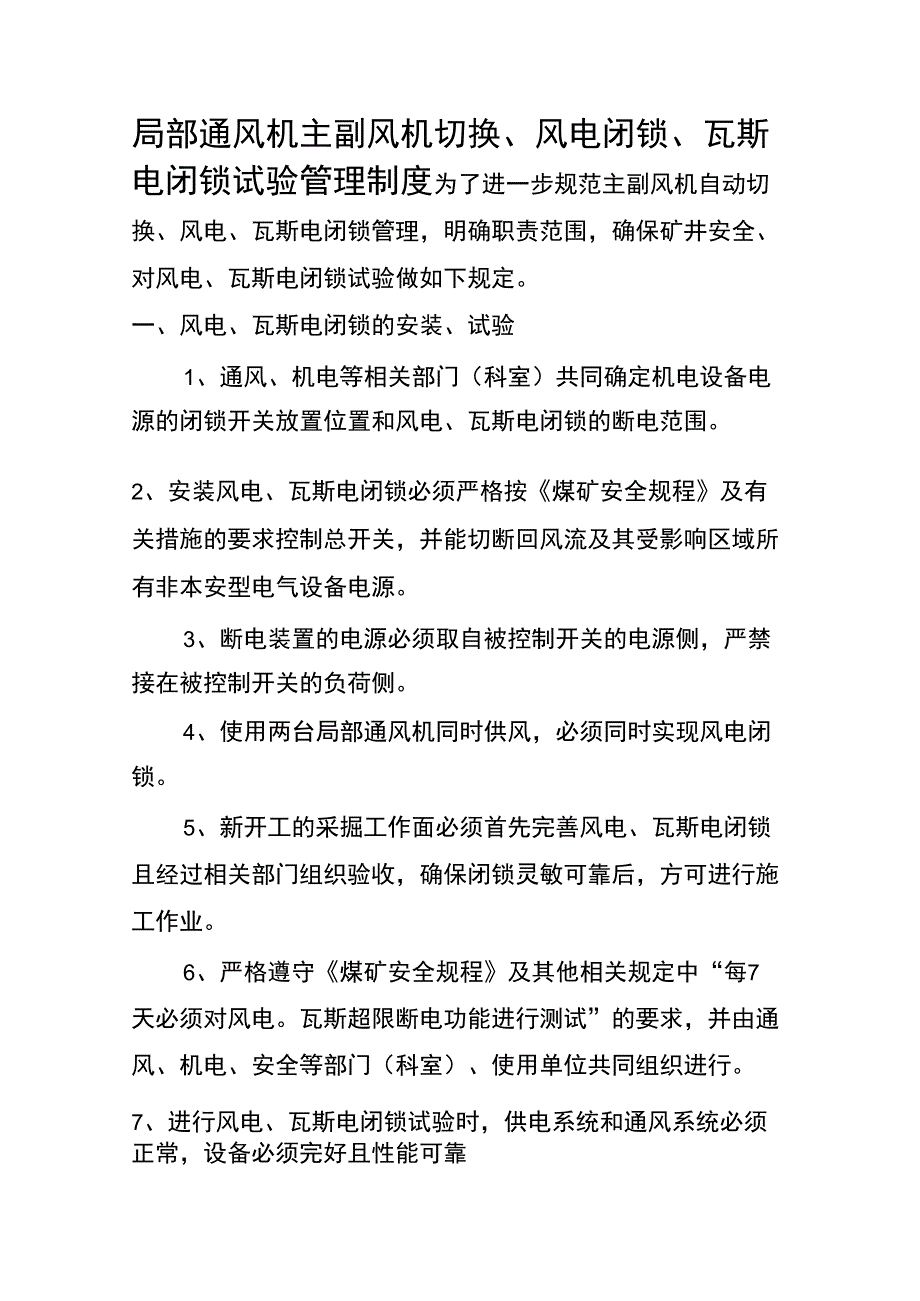 局部通风机主副风机切换、风电闭锁、瓦斯电闭锁试验管理制度为了进一步规范主副风机自动切换、风电、瓦斯电闭锁管理，明确职责范围，确保矿井安全、对风电、瓦斯电闭锁试验做如下规定。

一、风电、瓦斯电闭锁的安装、试验

1、通风、机电等相关部门（科室）共同确定机电设备电源的闭锁开关放置位置和风电、瓦斯电闭锁的断电范围。

2、安装风电、瓦斯电闭锁必须严格按《煤矿安全规程》及有关措施的要求控制总开关，并能切断回风流及其受影响区域所有非本安型电气设备电源。

3、断电装置的电源必须取自被控制开关的电源侧，严禁接在被控制开关的负荷侧。

4、使用两台局部通风机同时供风，必须同时实现风电闭锁。

5、新开工的采掘工作面必须首先完善风电、瓦斯电闭锁且经过相关部门组织验收，确保闭锁灵敏可靠后，方可进行施工作业。

6、严格遵守《煤矿安全规程》及其他相关规定中“每7天必须对风电。瓦斯超限断电功能进行测试”的要求，并由通风、机电、安全等部门（科室）、使用单位共同组织进行。

7、进行风电、瓦斯电闭锁试验时，供电系统和通风系统必须正常，设备必须完好且性能可靠